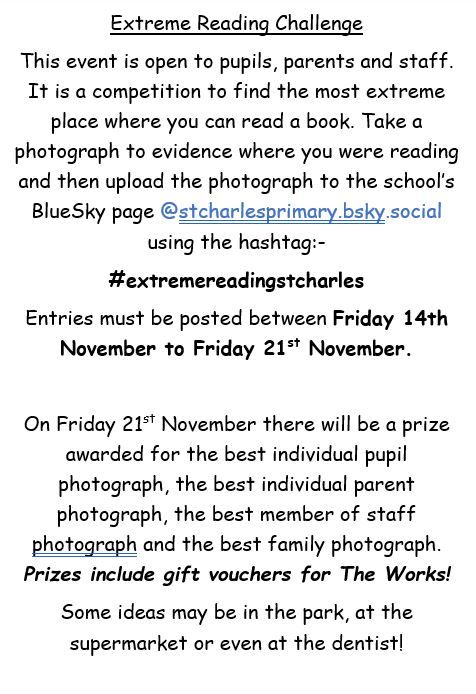 Extreme Reading Challenge

This event is open to pupils, parents and staff. It is a competition to find the most extreme place where you can read a book. Take a photograph to evidence where you were reading and then upload the photograph to the school's BlueSky page @stcharlesprimary.bsky.social using the hashtag:-

#extremereadingstcharles

Entries must be posted between Friday 14th November to Friday 21$^{st}$ November.

On Friday 21$^{st}$ November there will be a prize awarded for the best individual pupil photograph, the best individual parent photograph, the best member of staff photograph and the best family photograph. Prizes include gift vouchers for The Works!

Some ideas may be in the park, at the supermarket or even at the dentist!